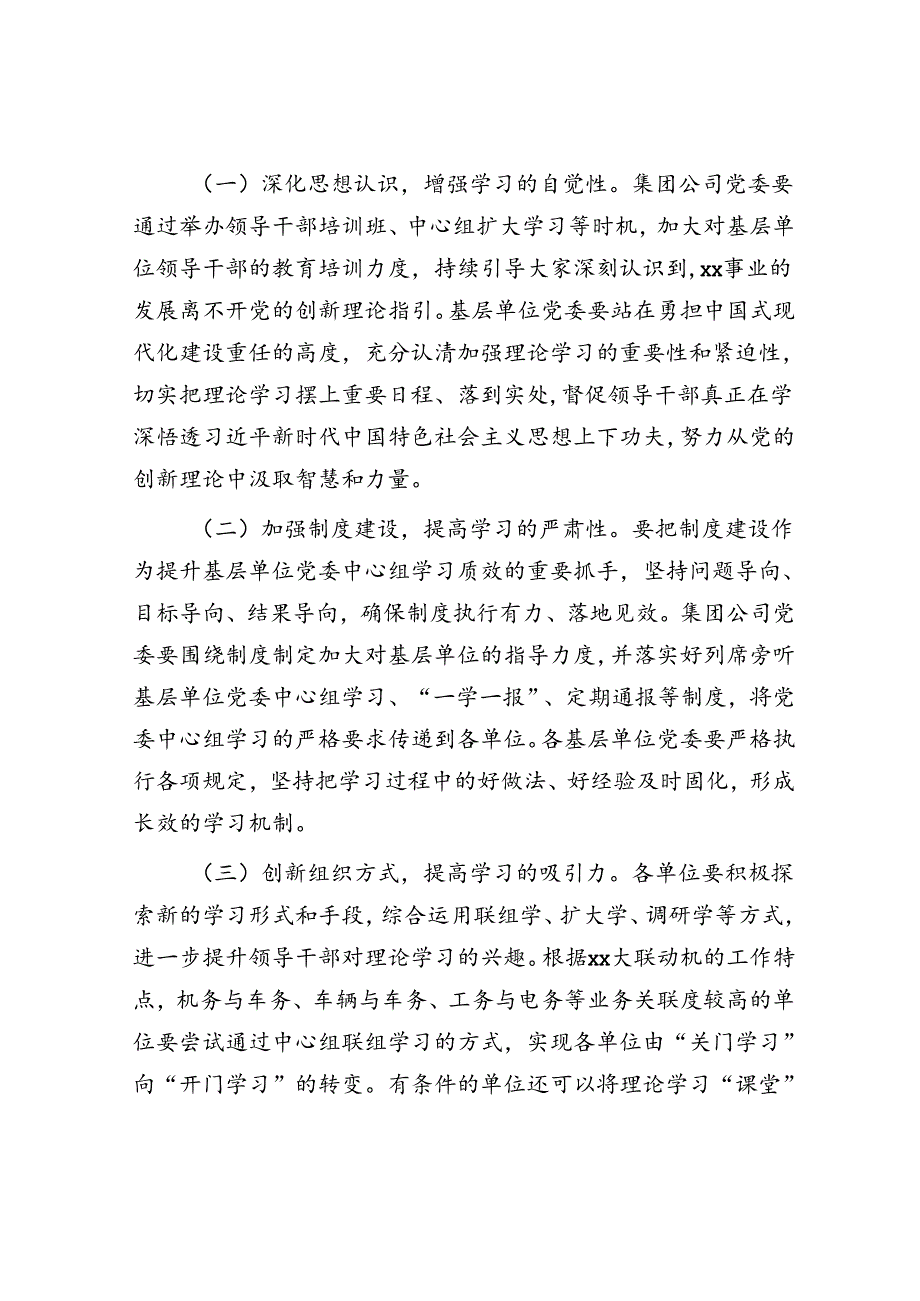 （一）深化思想认识，增强学习的自觉性。集团公司党委要通过举办领导干部培训班、中心组扩大学习等时机，加大对基层单位领导干部的教育培训力度，持续引导大家深刻认识到，xx事业的发展离不开党的创新理论指引。基层单位党委要站在勇担中国式现代化建设重任的高度，充分认清加强理论学习的重要性和紧迫性，切实把理论学习摆上重要日程、落到实处，督促领导干部真正在学深悟透习近平新时代中国特色社会主义思想上下功夫，努力从党的创新理论中汲取智慧和力量。

（二）加强制度建设，提高学习的严肃性。要把制度建设作为提升基层单位党委中心组学习质效的重要抓手，坚持问题导向、目标导向、结果导向，确保制度执行有力、落地见效。集团公司党委要围绕制度制定加大对基层单位的指导力度，并落实好列席旁听基层单位党委中心组学习、“一学一报”、定期通报等制度，将党委中心组学习的严格要求传递到各单位。各基层单位党委要严格执行各项规定，坚持把学习过程中的好做法、好经验及时固化，形成长效的学习机制。

（三）创新组织方式，提高学习的吸引力。各单位要积极探索新的学习形式和手段，综合运用联组学、扩大学、调研学等方式，进一步提升领导干部对理论学习的兴趣。根据xx大联动机的工作特点，机务与车务、车辆与车务、工务与电务等业务关联度较高的单位要尝试通过中心组联组学习的方式，实现各单位由“关门学习”向“开门学习”的转变。有条件的单位还可以将理论学习“课堂”